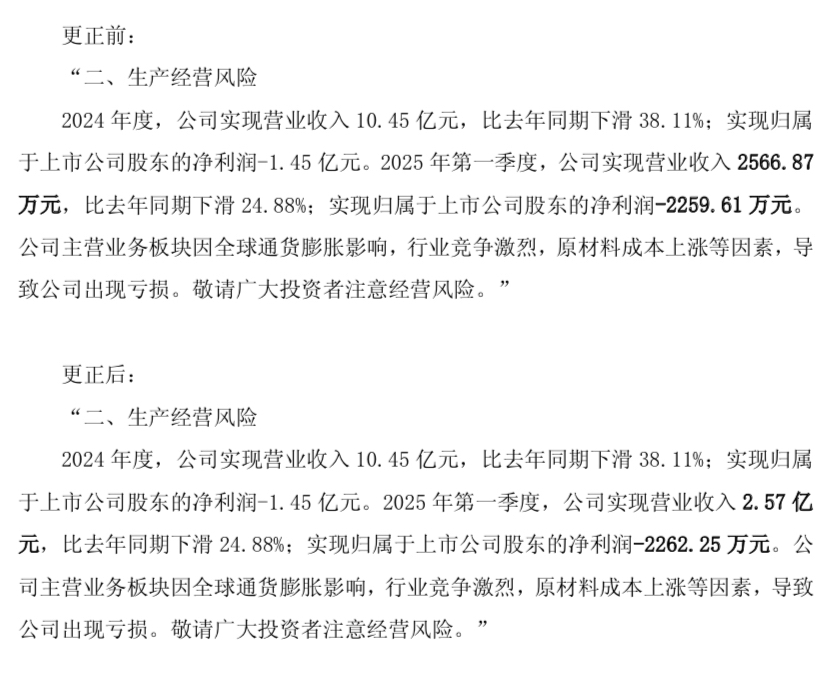 更正前：

“二、生产经营风险

2024 年度，公司实现营业收入 10.45 亿元，比去年同期下滑 38.11%；实现归属于上市公司股东的净利润-1.45 亿元。2025 年第一季度，公司实现营业收入 2566.87 万元，比去年同期下滑 24.88%；实现归属于上市公司股东的净利润-2259.61 万元。公司主营业务板块因全球通货膨胀影响，行业竞争激烈，原材料成本上涨等因素，导致公司出现亏损。敬请广大投资者注意经营风险。”

更正后：

“二、生产经营风险

2024 年度，公司实现营业收入 10.45 亿元，比去年同期下滑 38.11%；实现归属于上市公司股东的净利润-1.45 亿元。2025 年第一季度，公司实现营业收入 2.57 亿元，比去年同期下滑 24.88%；实现归属于上市公司股东的净利润-2262.25 万元。公司主营业务板块因全球通货膨胀影响，行业竞争激烈，原材料成本上涨等因素，导致公司出现亏损。敬请广大投资者注意经营风险。”